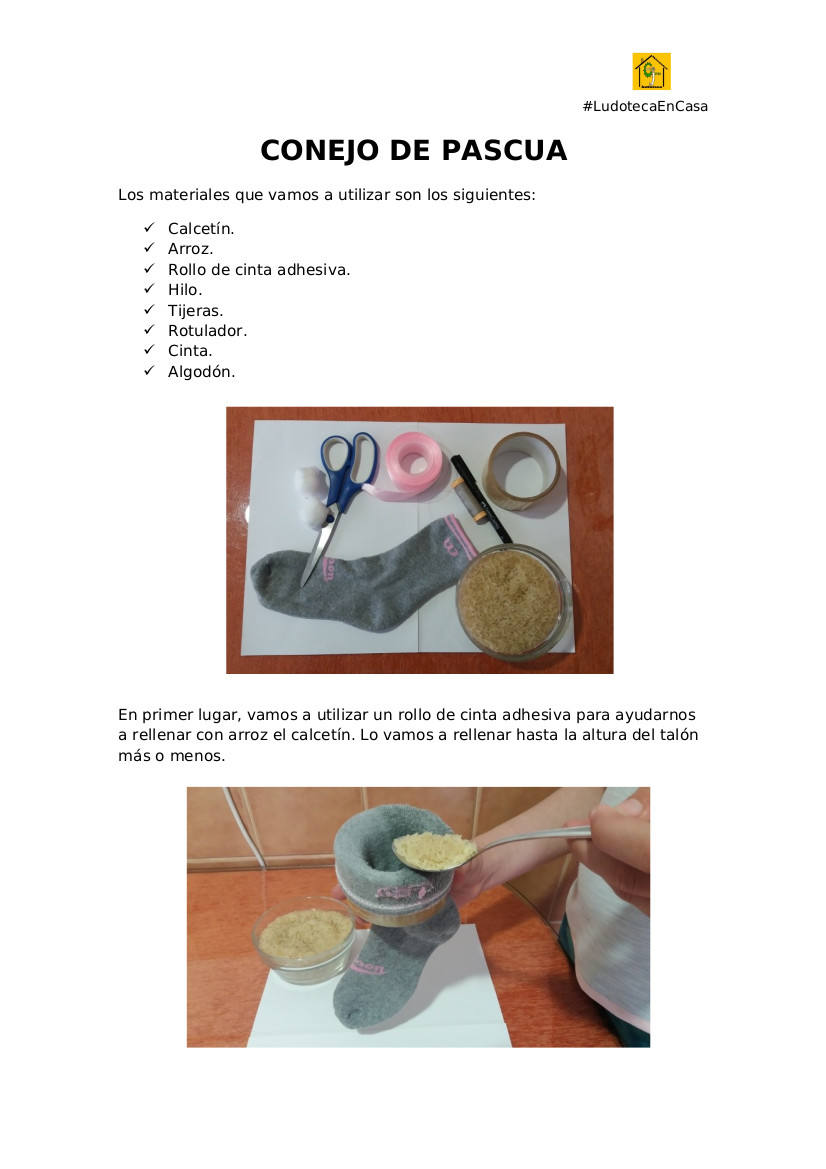 #LudotecaEnCasa

CONEJO DE PASCUA

Los materiales que vamos a utilizar son los siguientes:

✓ Calcetín.
✓ Arroz.
✓ Rollo de cinta adhesiva.
✓ Hilo.
✓ Tijeras.
✓ Rotulador.
✓ Cinta.
✓ Algodón.

En primer lugar, vamos a utilizar un rollo de cinta adhesiva para ayudarnos a rellenar con arroz el calcetín. Lo vamos a rellenar hasta la altura del talón más o menos.